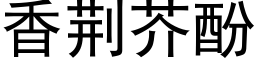 香荆芥酚